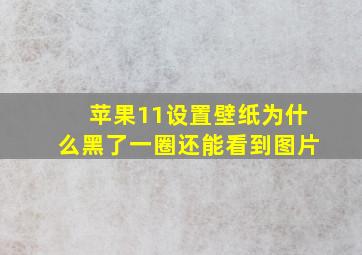 苹果11设置壁纸为什么黑了一圈还能看到图片